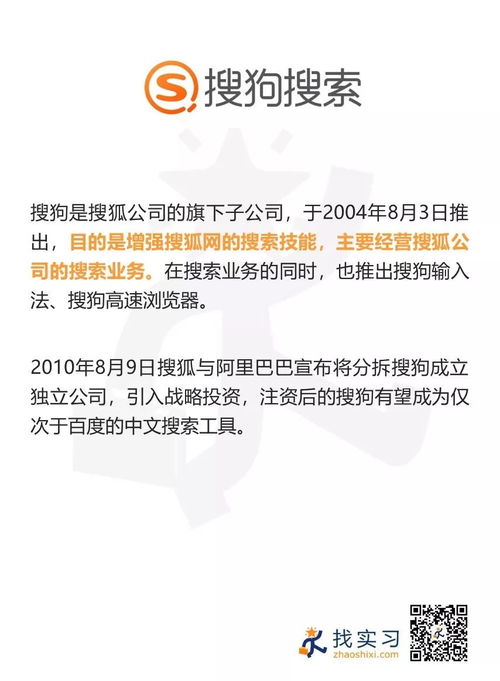 搜狗搜索

搜狗是搜狐公司的旗下子公司，于2004年8月3日推出，目的是增强搜狐网的搜索技能，主要经营搜狐公司的搜索业务。在搜索业务的同时，也推出搜狗输入法、搜狗高速浏览器。

2010年8月9日搜狐与阿里巴巴宣布将分拆搜狗成立独立公司，引入战略投资，注资后的搜狗有望成为仅次于百度的中文搜索工具。

找实习
zhaoshixi.com